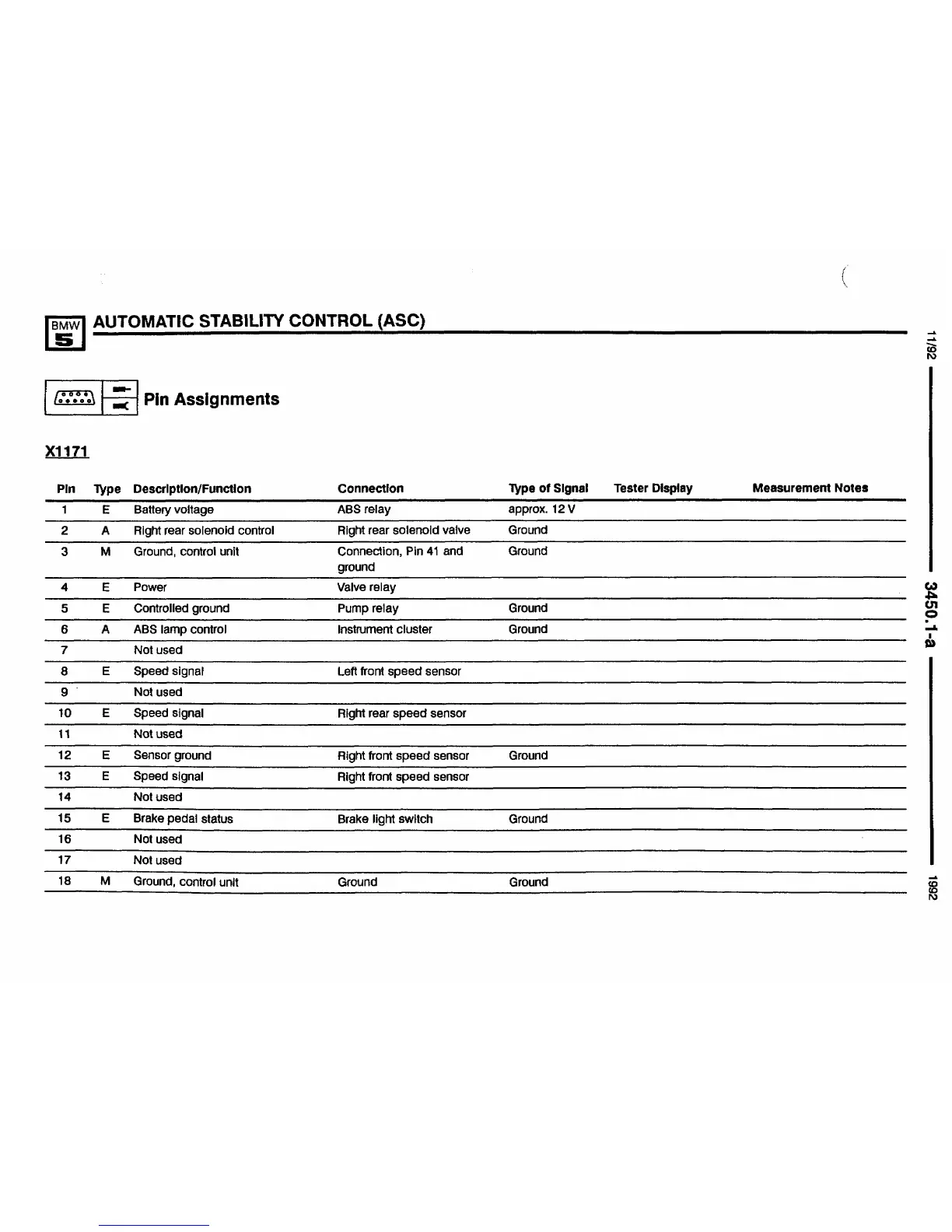 BMW 5

AUTOMATIC STABILITY CONTROL (ASC)

Pin Assignments

X1171

| Pin | Type | Description/Function | Connection | Type of Signal | Tester Display | Measurement Notes |
|---|---|---|---|---|---|---|
| 1 | E | Battery voltage | ABS relay | approx. 12 V | | |
| 2 | A | Right rear solenoid control | Right rear solenoid valve | Ground | | |
| 3 | M | Ground, control unit | Connection, Pin 41 and ground | Ground | | |
| 4 | E | Power | Valve relay | | | |
| 5 | E | Controlled ground | Pump relay | Ground | | |
| 6 | A | ABS lamp control | Instrument cluster | Ground | | |
| 7 | | Not used | | | | |
| 8 | E | Speed signal | Left front speed sensor | | | |
| 9 | | Not used | | | | |
| 10 | E | Speed signal | Right rear speed sensor | | | |
| 11 | | Not used | | | | |
| 12 | E | Sensor ground | Right front speed sensor | Ground | | |
| 13 | E | Speed signal | Right front speed sensor | | | |
| 14 | | Not used | | | | |
| 15 | E | Brake pedal status | Brake light switch | Ground | | |
| 16 | | Not used | | | | |
| 17 | | Not used | | | | |
| 18 | M | Ground, control unit | Ground | Ground | | |

11/92

3450.1-a

1992